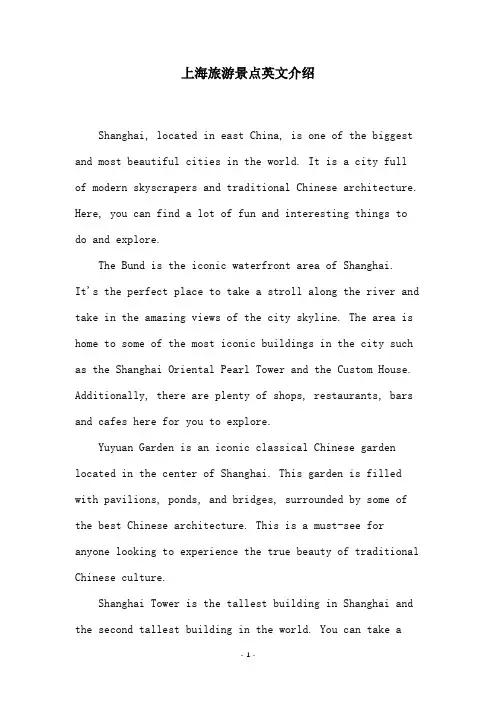 上海旅游景点英文介绍

Shanghai, located in east China, is one of the biggest and most beautiful cities in the world. It is a city full of modern skyscrapers and traditional Chinese architecture. Here, you can find a lot of fun and interesting things to do and explore.

The Bund is the iconic waterfront area of Shanghai. It's the perfect place to take a stroll along the river and take in the amazing views of the city skyline. The area is home to some of the most iconic buildings in the city such as the Shanghai Oriental Pearl Tower and the Custom House. Additionally, there are plenty of shops, restaurants, bars and cafes here for you to explore.

Yuyuan Garden is an iconic classical Chinese garden located in the center of Shanghai. This garden is filled with pavilions, ponds, and bridges, surrounded by some of the best Chinese architecture. This is a must-see for anyone looking to experience the true beauty of traditional Chinese culture.

Shanghai Tower is the tallest building in Shanghai and the second tallest building in the world. You can take a

- 1 -